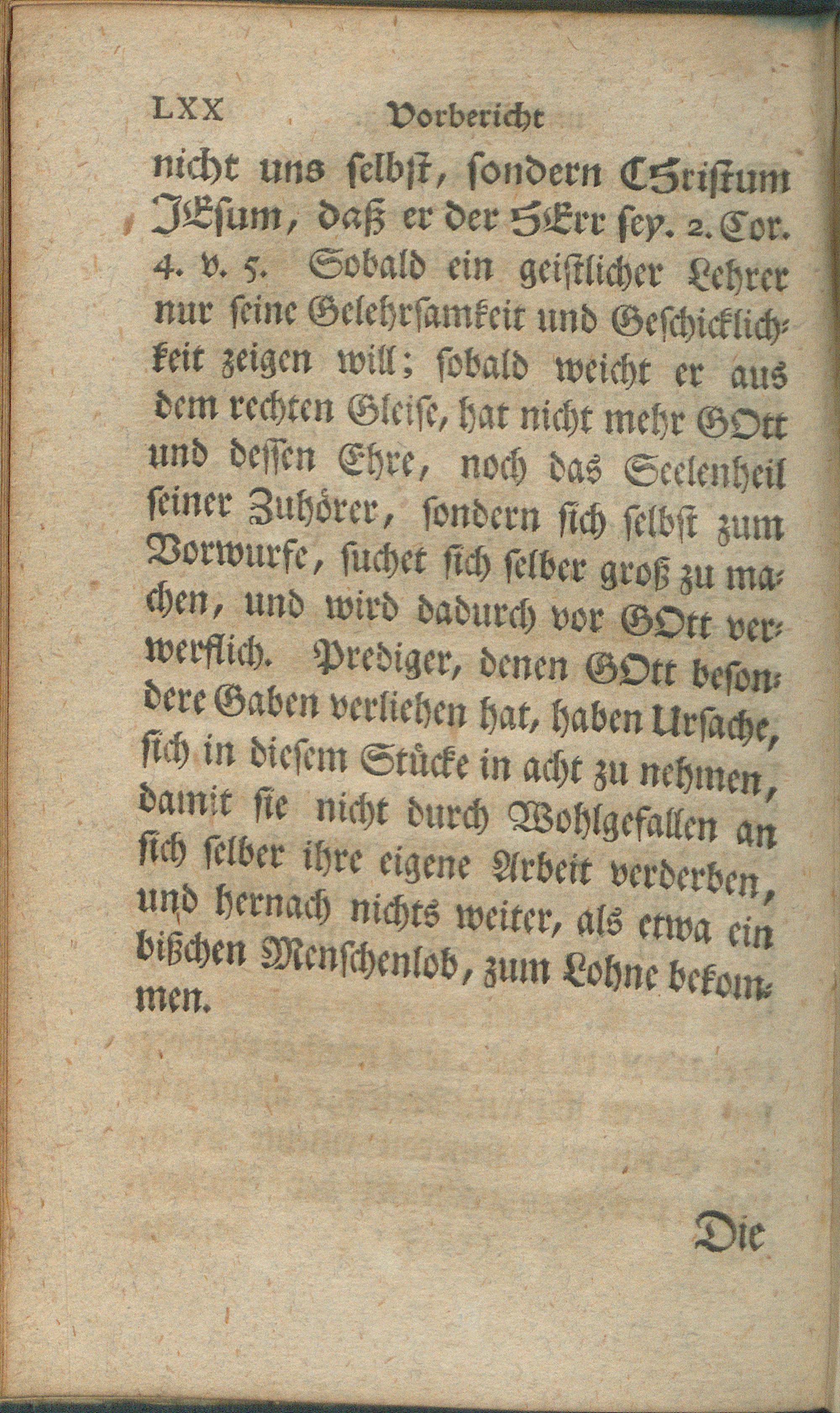 LXX Vorbericht

nicht uns selbst, sondern CHristum JEsum, daß er der HErr sey. 2. Cor. 4. v. 5. Sobald ein geistlicher Lehrer nur seine Gelehrsamkeit und Geschicklichkeit zeigen will; sobald weicht er aus dem rechten Gleise, hat nicht mehr GOtt und dessen Ehre, noch das Seelenheil seiner Zuhörer, sondern sich selbst zum Vorwurfe, suchet sich selber groß zu machen, und wird dadurch vor GOtt verwerflich. Prediger, denen GOtt besondere Gaben verliehen hat, haben Ursache, sich in diesem Stücke in acht zu nehmen, damit sie nicht durch Wohlgefallen an sich selber ihre eigene Arbeit verderben, und hernach nichts weiter, als etwa ein bißchen Menschenlob, zum Lohne bekommen.

Die